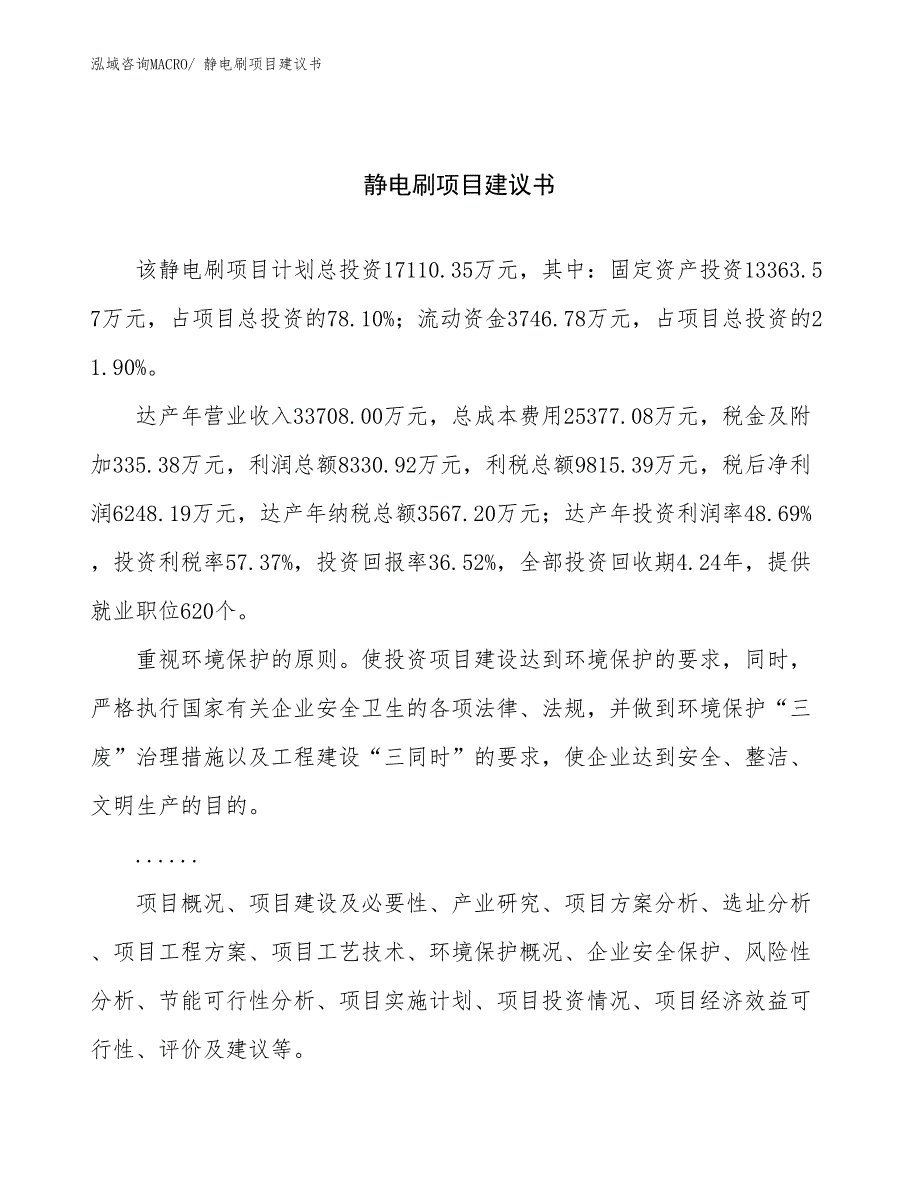 泓域咨询MACRO/ 静电刷项目建议书

静电刷项目建议书

该静电刷项目计划总投资17110.35万元，其中：固定资产投资13363.57万元，占项目总投资的78.10%；流动资金3746.78万元，占项目总投资的21.90%。

达产年营业收入33708.00万元，总成本费用25377.08万元，税金及附加335.38万元，利润总额8330.92万元，利税总额9815.39万元，税后净利润6248.19万元，达产年纳税总额3567.20万元；达产年投资利润率48.69%，投资利税率57.37%，投资回报率36.52%，全部投资回收期4.24年，提供就业职位620个。

重视环境保护的原则。使投资项目建设达到环境保护的要求，同时，严格执行国家有关企业安全卫生的各项法律、法规，并做到环境保护“三废”治理措施以及工程建设“三同时”的要求，使企业达到安全、整洁、文明生产的目的。

......

项目概况、项目建设及必要性、产业研究、项目方案分析、选址分析、项目工程方案、项目工艺技术、环境保护概况、企业安全保护、风险性分析、节能可行性分析、项目实施计划、项目投资情况、项目经济效益可行性、评价及建议等。